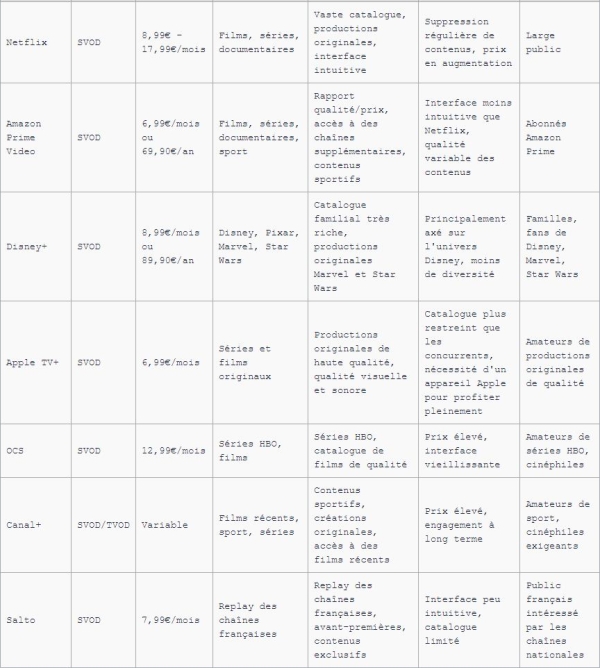 | | | | | | | |
|---|---|---|---|---|---|---|
| Netflix | SVOD | 8,99€ - 17,99€/mois | Films, séries, documentaires | Vaste catalogue, productions originales, interface intuitive | Suppression régulière de contenus, prix en augmentation | Large public |
| Amazon Prime Video | SVOD | 6,99€/mois ou 69,90€/an | Films, séries, documentaires, sport | Rapport qualité/prix, accès à des chaînes supplémentaires, contenus sportifs | Interface moins intuitive que Netflix, qualité variable des contenus | Abonnés Amazon Prime |
| Disney+ | SVOD | 8,99€/mois ou 89,90€/an | Disney, Pixar, Marvel, Star Wars | Catalogue familial très riche, productions originales Marvel et Star Wars | Principalement axé sur l'univers Disney, moins de diversité | Familles, fans de Disney, Marvel, Star Wars |
| Apple TV+ | SVOD | 6,99€/mois | Séries et films originaux | Productions originales de haute qualité, qualité visuelle et sonore | Catalogue plus restreint que les concurrents, nécessité d'un appareil Apple pour profiter pleinement | Amateurs de productions originales de qualité |
| OCS | SVOD | 12,99€/mois | Séries HBO, films | Séries HBO, catalogue de films de qualité | Prix élevé, interface vieillissante | Amateurs de séries HBO, cinéphiles |
| Canal+ | SVOD/TVOD | Variable | Films récents, sport, séries | Contenus sportifs, créations originales, accès à des films récents | Prix élevé, engagement à long terme | Amateurs de sport, cinéphiles exigeants |
| Salto | SVOD | 7,99€/mois | Replay des chaînes françaises | Replay des chaînes françaises, avant-premières, contenus exclusifs | Interface peu intuitive, catalogue limité | Public français intéressé par les chaînes nationales |